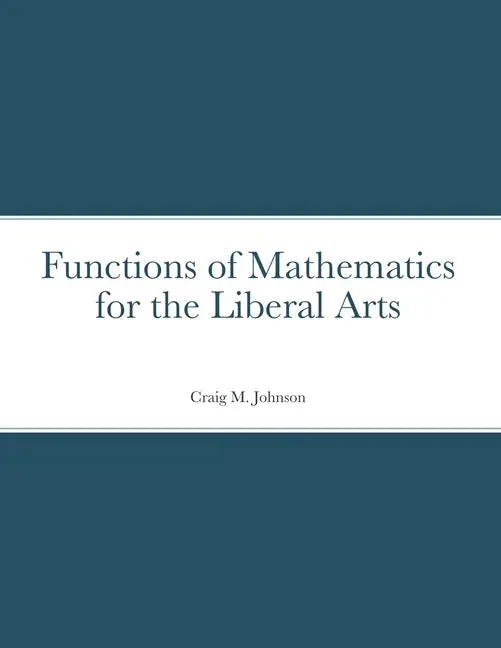 Functions of Mathematics
for the Liberal Arts

Craig M. Johnson